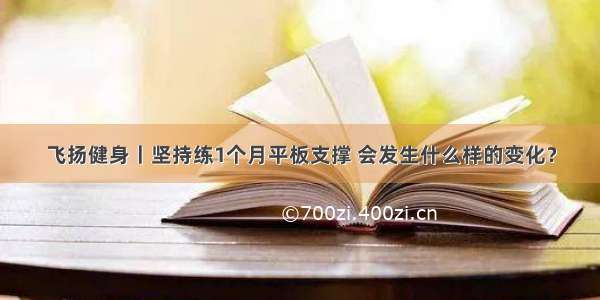 飞扬健身丨坚持练1个月平板支撑 会发生什么样的变化？

©700zi.400zi.cn